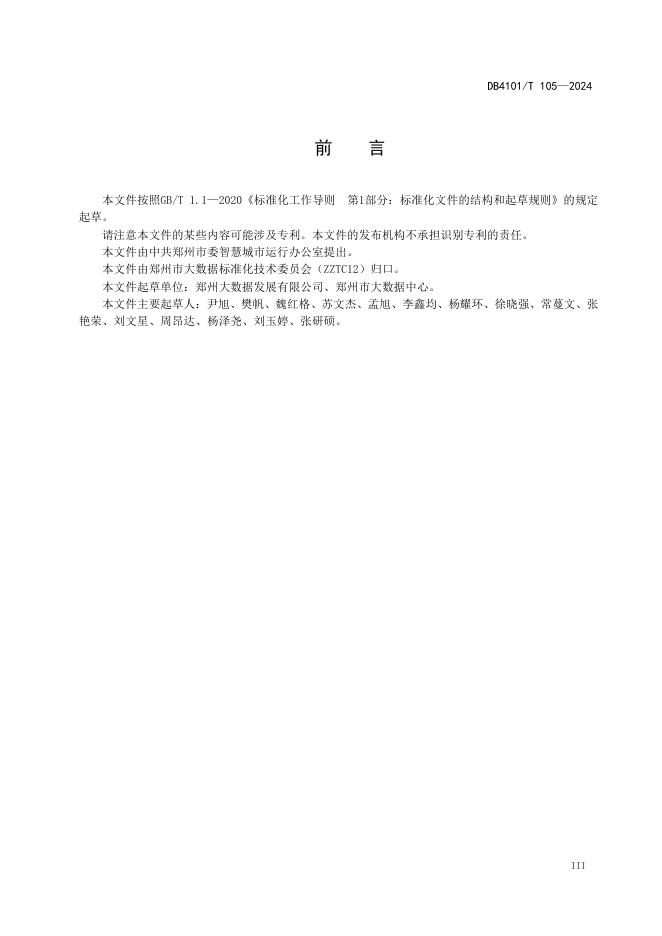 DB4101/T 105—2024

前　言

本文件按照GB/T 1.1—2020《标准化工作导则　第1部分：标准化文件的结构和起草规则》的规定起草。

请注意本文件的某些内容可能涉及专利。本文件的发布机构不承担识别专利的责任。

本文件由中共郑州市委智慧城市运行办公室提出。

本文件由郑州市大数据标准化技术委员会（ZZTC12）归口。

本文件起草单位：郑州大数据发展有限公司、郑州市大数据中心。

本文件主要起草人：尹旭、樊帆、魏红格、苏文杰、孟旭、李鑫均、杨耀环、徐晓强、常蔓文、张艳荣、刘文星、周昂达、杨泽尧、刘玉婷、张研硕。

III